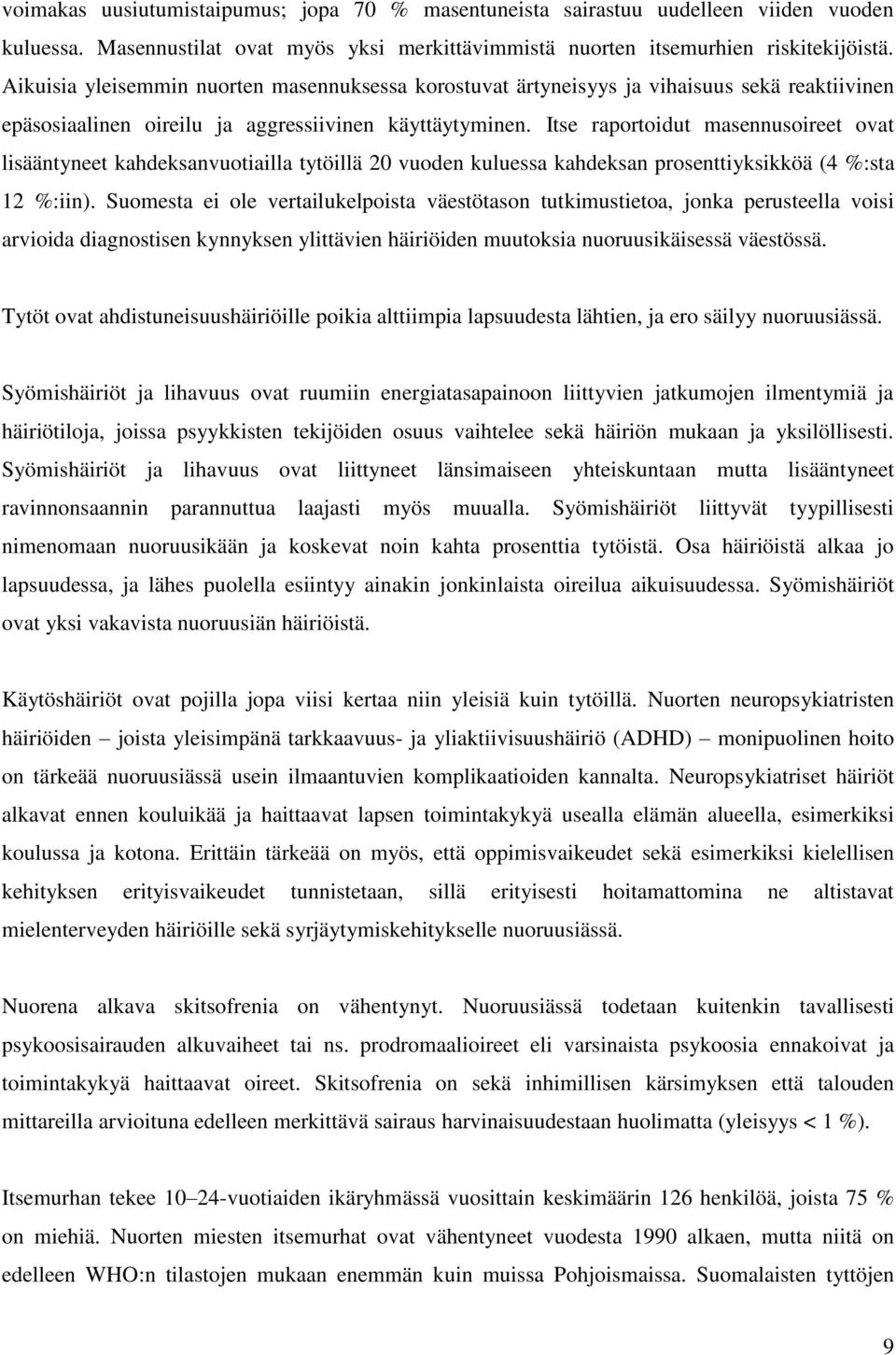 voimakas uusiutumistaipumus; jopa 70 % masentuneista sairastuu uudelleen viiden vuoden kuluessa. Masennustilat ovat myös yksi merkittävimmistä nuorten itsemurhien riskitekijöistä. Aikuisia yleisemmin nuorten masennuksessa korostuvat ärtyneisyys ja vihaisuus sekä reaktiivinen epäsosiaalinen oireilu ja aggressiivinen käyttäytyminen. Itse raportoidut masennusoireet ovat lisääntyneet kahdeksanvuotiailla tytöillä 20 vuoden kuluessa kahdeksan prosenttiyksikköä (4 %:sta 12 %:iin). Suomesta ei ole vertailukelpoista väestötason tutkimustietoa, jonka perusteella voisi arvioida diagnostisen kynnyksen ylittävien häiriöiden muutoksia nuoruusikäisessä väestössä.

Tytöt ovat ahdistuneisuushäiriöille poikia alttiimpia lapsuudesta lähtien, ja ero säilyy nuoruusiässä.

Syömishäiriöt ja lihavuus ovat ruumiin energiatasapainoon liittyvien jatkumojen ilmentymiä ja häiriötiloja, joissa psyykkisten tekijöiden osuus vaihtelee sekä häiriön mukaan ja yksilöllisesti. Syömishäiriöt ja lihavuus ovat liittyneet länsimaiseen yhteiskuntaan mutta lisääntyneet ravinnonsaannin parannuttua laajasti myös muualla. Syömishäiriöt liittyvät tyypillisesti nimenomaan nuoruusikään ja koskevat noin kahta prosenttia tytöistä. Osa häiriöistä alkaa jo lapsuudessa, ja lähes puolella esiintyy ainakin jonkinlaista oireilua aikuisuudessa. Syömishäiriöt ovat yksi vakavista nuoruusiän häiriöistä.

Käytöshäiriöt ovat pojilla jopa viisi kertaa niin yleisiä kuin tytöillä. Nuorten neuropsykiatristen häiriöiden – joista yleisimpänä tarkkaavuus- ja yliaktiivisuushäiriö (ADHD) – monipuolinen hoito on tärkeää nuoruusiässä usein ilmaantuvien komplikaatioiden kannalta. Neuropsykiatriset häiriöt alkavat ennen kouluikää ja haittaavat lapsen toimintakykyä usealla elämän alueella, esimerkiksi koulussa ja kotona. Erittäin tärkeää on myös, että oppimisvaikeudet sekä esimerkiksi kielellisen kehityksen erityisvaikeudet tunnistetaan, sillä erityisesti hoitamattomina ne altistavat mielenterveyden häiriöille sekä syrjäytymiskehitykselle nuoruusiässä.

Nuorena alkava skitsofrenia on vähentynyt. Nuoruusiässä todetaan kuitenkin tavallisesti psykoosisairauden alkuvaiheet tai ns. prodromaalioireet eli varsinaista psykoosia ennakoivat ja toimintakykyä haittaavat oireet. Skitsofrenia on sekä inhimillisen kärsimyksen että talouden mittareilla arvioituna edelleen merkittävä sairaus harvinaisuudestaan huolimatta (yleisyys < 1 %).

Itsemurhan tekee 10–24-vuotiaiden ikäryhmässä vuosittain keskimäärin 126 henkilöä, joista 75 % on miehiä. Nuorten miesten itsemurhat ovat vähentyneet vuodesta 1990 alkaen, mutta niitä on edelleen WHO:n tilastojen mukaan enemmän kuin muissa Pohjoismaissa. Suomalaisten tyttöjen

9